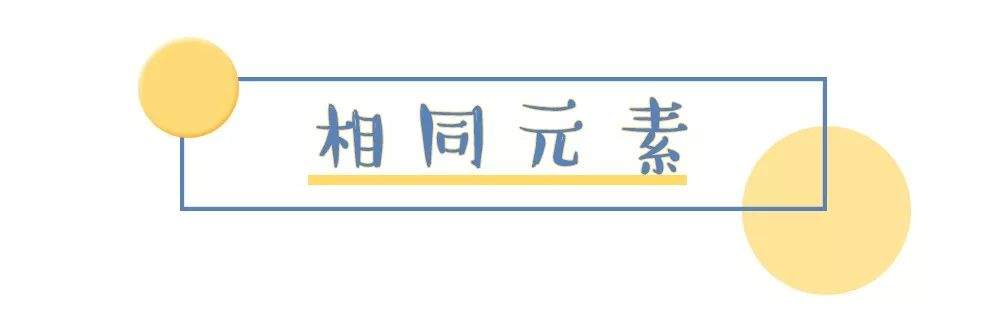 相同元素